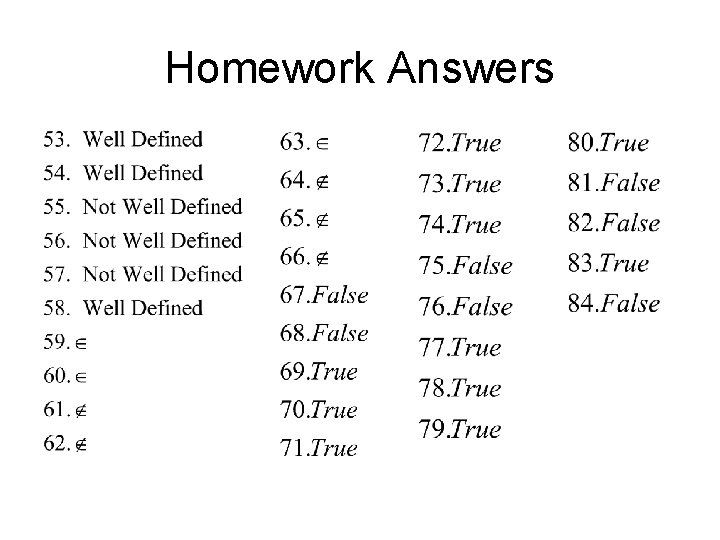 Homework Answers

53. Well Defined
54. Well Defined
55. Not Well Defined
56. Not Well Defined
57. Not Well Defined
58. Well Defined
59. $\in$
60. $\in$
61. $\notin$
62. $\notin$

63. $\in$
64. $\notin$
65. $\notin$
66. $\notin$
67. False
68. False
69. True
70. True
71. True

72. True
73. True
74. True
75. False
76. False
77. True
78. True
79. True

80. True
81. False
82. False
83. True
84. False